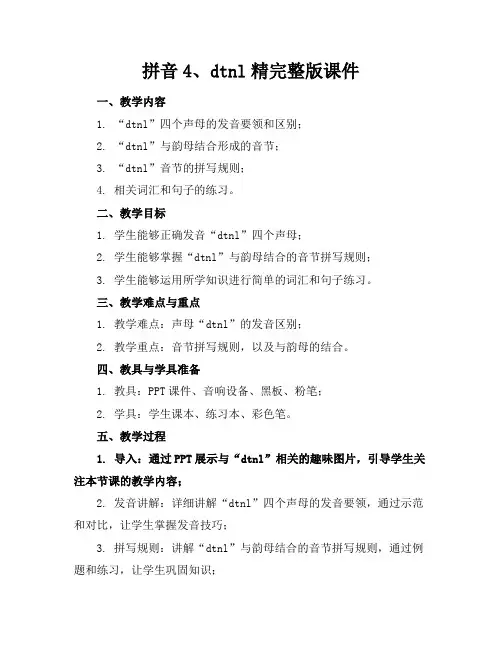 拼音 4、dtnl 精完整版课件

一、教学内容

1. “dtnl”四个声母的发音要领和区别；

2. “dtnl”与韵母结合形成的音节；

3. “dtnl”音节的拼写规则；

4. 相关词汇和句子的练习。

二、教学目标

1. 学生能够正确发音“dtnl”四个声母；

2. 学生能够掌握“dtnl”与韵母结合的音节拼写规则；

3. 学生能够运用所学知识进行简单的词汇和句子练习。

三、教学难点与重点

1. 教学难点：声母“dtnl”的发音区别；

2. 教学重点：音节拼写规则，以及与韵母的结合。

四、教具与学具准备

1. 教具：PPT 课件、音响设备、黑板、粉笔；

2. 学具：学生课本、练习本、彩色笔。

五、教学过程

1. 导入：通过 PPT 展示与“dtnl”相关的趣味图片，引导学生关注本节课的教学内容；

2. 发音讲解：详细讲解“dtnl”四个声母的发音要领，通过示范和对比，让学生掌握发音技巧；

3. 拼写规则：讲解“dtnl”与韵母结合的音节拼写规则，通过例题和练习，让学生巩固知识；